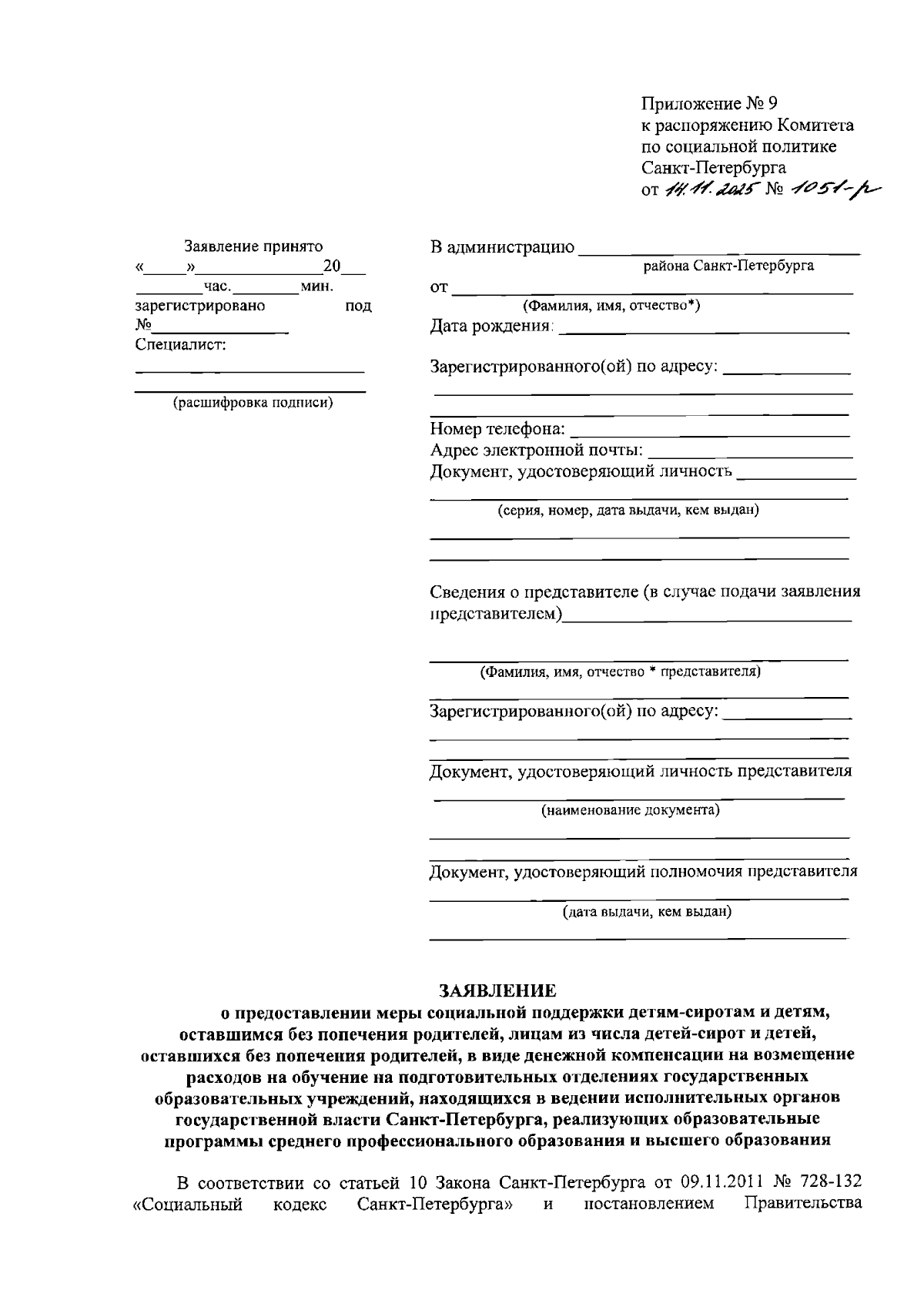 Приложение № 9
к распоряжению Комитета
по социальной политике
Санкт-Петербурга
от 14.11.2025 № 1051-р

Заявление принято
«____»____20____
____час.____мин.
зарегистрировано под
№____
Специалист:
____
____
(расшифровка подписи)

В администрацию ____
района Санкт-Петербурга
от ____
(Фамилия, имя, отчество*)
Дата рождения: ____

Зарегистрированного(ой) по адресу: ____
____
____
Номер телефона: ____
Адрес электронной почты: ____
Документ, удостоверяющий личность ____
____
(серия, номер, дата выдачи, кем выдан)
____
____

Сведения о представителе (в случае подачи заявления представителем)____

____
(Фамилия, имя, отчество * представителя)
____
Зарегистрированного(ой) по адресу: ____
____
____
Документ, удостоверяющий личность представителя
____
(наименование документа)
____
____
Документ, удостоверяющий полномочия представителя
____
(дата выдачи, кем выдан)
____

ЗАЯВЛЕНИЕ
о предоставлении меры социальной поддержки детям-сиротам и детям, оставшимся без попечения родителей, лицам из числа детей-сирот и детей, оставшихся без попечения родителей, в виде денежной компенсации на возмещение расходов на обучение на подготовительных отделениях государственных образовательных учреждений, находящихся в ведении исполнительных органов государственной власти Санкт-Петербурга, реализующих образовательные программы среднего профессионального образования и высшего образования

В соответствии со статьей 10 Закона Санкт-Петербурга от 09.11.2011 № 728-132 «Социальный кодекс Санкт-Петербурга» и постановлением Правительства